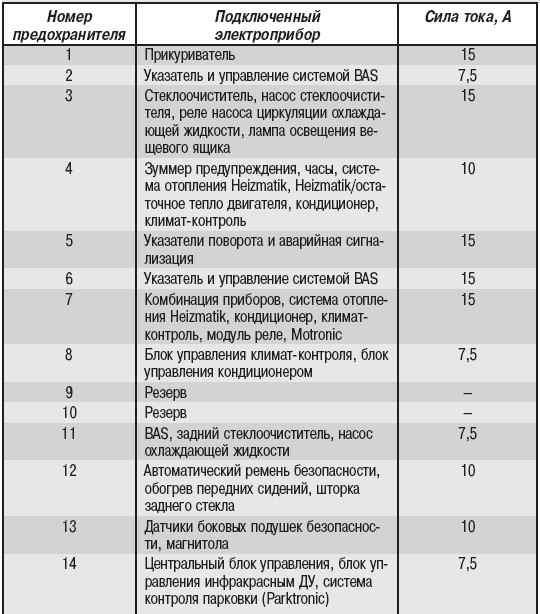 | Номер предохранителя | Подключенный электроприбор | Сила тока, А |
|---|---|---|
| 1 | Прикуриватель | 15 |
| 2 | Указатель и управление системой BAS | 7,5 |
| 3 | Стеклоочиститель, насос стеклоочистителя, реле насоса циркуляции охлаждающей жидкости, лампа освещения вещевого ящика | 15 |
| 4 | Зуммер предупреждения, часы, система отопления Heizmatik, Heizmatik/остаточное тепло двигателя, кондиционер, климат-контроль | 10 |
| 5 | Указатели поворота и аварийная сигнализация | 15 |
| 6 | Указатель и управление системой BAS | 15 |
| 7 | Комбинация приборов, система отопления Heizmatik, кондиционер, климат-контроль, модуль реле, Motronic | 15 |
| 8 | Блок управления климат-контроля, блок управления кондиционером | 7,5 |
| 9 | Резерв | – |
| 10 | Резерв | – |
| 11 | BAS, задний стеклоочиститель, насос охлаждающей жидкости | 7,5 |
| 12 | Автоматический ремень безопасности, обогрев передних сидений, шторка заднего стекла | 10 |
| 13 | Датчики боковых подушек безопасности, магнитола | 10 |
| 14 | Центральный блок управления, блок управления инфракрасным ДУ, система контроля парковки (Parktronic) | 7,5 |